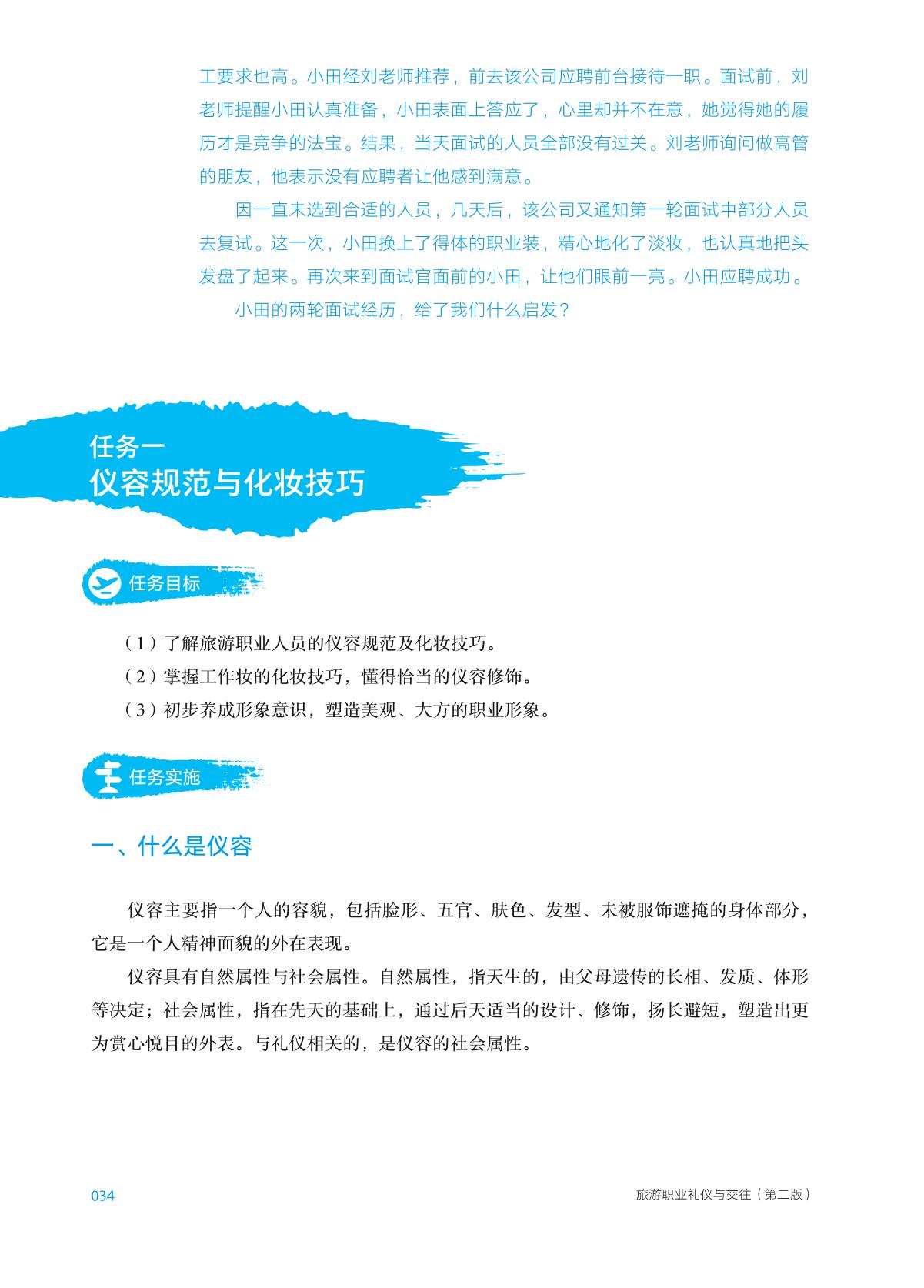 工要求也高。小田经刘老师推荐，前去该公司应聘前台接待一职。面试前，刘老师提醒小田认真准备，小田表面上答应了，心里却并不在意，她觉得她的履历才是竞争的法宝。结果，当天面试的人员全部没有过关。刘老师询问做高管的朋友，他表示没有应聘者让他感到满意。

因一直未选到合适的人员，几天后，该公司又通知第一轮面试中部分人员去复试。这一次，小田换上了得体的职业装，精心地化了淡妆，也认真地把头发盘了起来。再次来到面试官面前的小田，让他们眼前一亮。小田应聘成功。

小田的两轮面试经历，给了我们什么启发？

任务一
仪容规范与化妆技巧

任务目标

（1）了解旅游职业人员的仪容规范及化妆技巧。
（2）掌握工作妆的化妆技巧，懂得恰当的仪容修饰。
（3）初步养成形象意识，塑造美观、大方的职业形象。

任务实施

一、什么是仪容

仪容主要指一个人的容貌，包括脸形、五官、肤色、发型、未被服饰遮掩的身体部分，它是一个人精神面貌的外在表现。

仪容具有自然属性与社会属性。自然属性，指天生的，由父母遗传的长相、发质、体形等决定；社会属性，指在先天的基础上，通过后天适当的设计、修饰，扬长避短，塑造出更为赏心悦目的外表。与礼仪相关的，是仪容的社会属性。

034
旅游职业礼仪与交往（第二版）